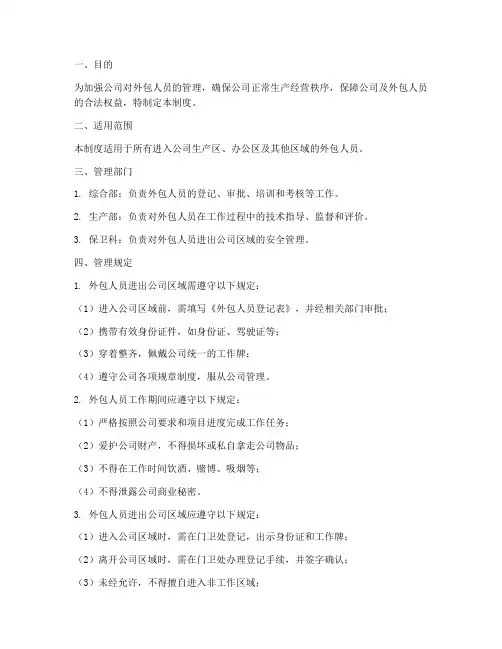 一、目的

为加强公司对外包人员的管理，确保公司正常生产经营秩序，保障公司及外包人员的合法权益，特制定本制度。

二、适用范围

本制度适用于所有进入公司生产区、办公区及其他区域的外包人员。

三、管理部门

1. 综合部：负责外包人员的登记、审批、培训和考核等工作。

2. 生产部：负责对外包人员在工作过程中的技术指导、监督和评价。

3. 保卫科：负责对外包人员进出公司区域的安全管理。

四、管理规定

1. 外包人员进出公司区域需遵守以下规定：

（1）进入公司区域前，需填写《外包人员登记表》，并经相关部门审批；

（2）携带有效身份证件，如身份证、驾驶证等；

（3）穿着整齐，佩戴公司统一的工作牌；

（4）遵守公司各项规章制度，服从公司管理。

2. 外包人员工作期间应遵守以下规定：

（1）严格按照公司要求和项目进度完成工作任务；

（2）爱护公司财产，不得损坏或私自拿走公司物品；

（3）不得在工作时间饮酒、赌博、吸烟等；

（4）不得泄露公司商业秘密。

3. 外包人员进出公司区域应遵守以下规定：

（1）进入公司区域时，需在门卫处登记，出示身份证和工作牌；

（2）离开公司区域时，需在门卫处办理登记手续，并签字确认；

（3）未经允许，不得擅自进入非工作区域；